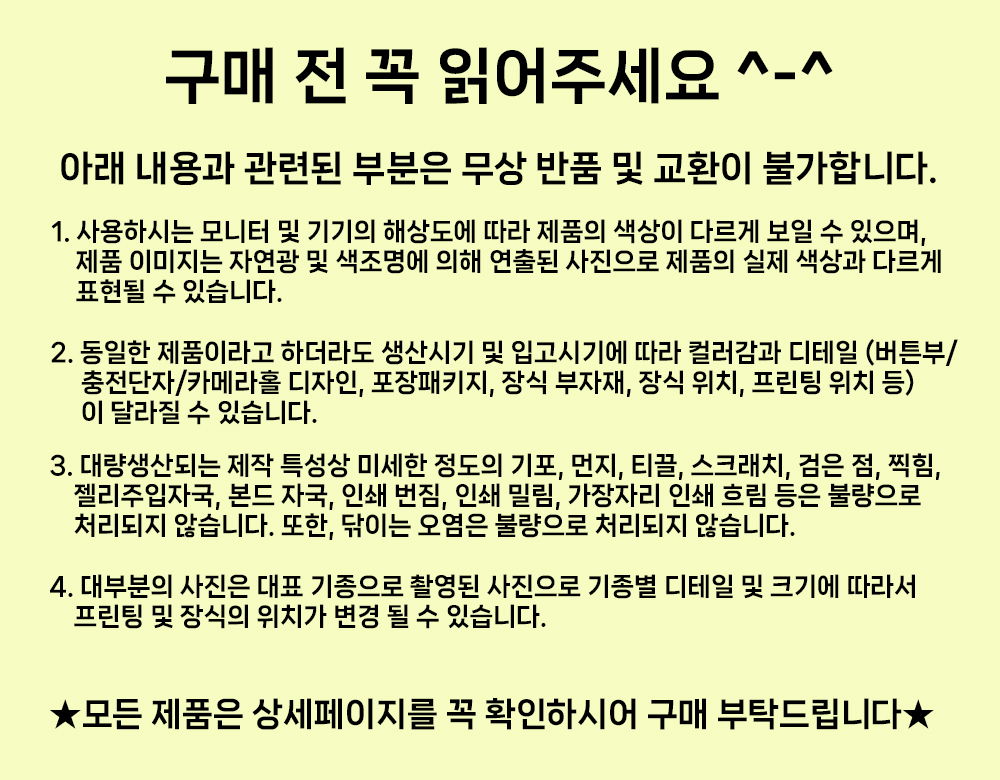 구매 전 꼭 읽어주세요 ^-^

아래 내용과 관련된 부분은 무상 반품 및 교환이 불가합니다.

1. 사용하시는 모니터 및 기기의 해상도에 따라 제품의 색상이 다르게 보일 수 있으며, 제품 이미지는 자연광 및 색조명에 의해 연출된 사진으로 제품의 실제 색상과 다르게 표현될 수 있습니다.

2. 동일한 제품이라고 하더라도 생산시기 및 입고시기에 따라 컬러감과 디테일 (버튼부/충전단자/카메라홀 디자인, 포장패키지, 장식 부자재, 장식 위치, 프린팅 위치 등) 이 달라질 수 있습니다.

3. 대량생산되는 제작 특성상 미세한 정도의 기포, 먼지, 티끌, 스크래치, 검은 점, 찍힘, 젤리주입자국, 본드 자국, 인쇄 번짐, 인쇄 밀림, 가장자리 인쇄 흐림 등은 불량으로 처리되지 않습니다. 또한, 닦이는 오염은 불량으로 처리되지 않습니다.

4. 대부분의 사진은 대표 기종으로 촬영된 사진으로 기종별 디테일 및 크기에 따라서 프린팅 및 장식의 위치가 변경 될 수 있습니다.

★모든 제품은 상세페이지를 꼭 확인하시어 구매 부탁드립니다★